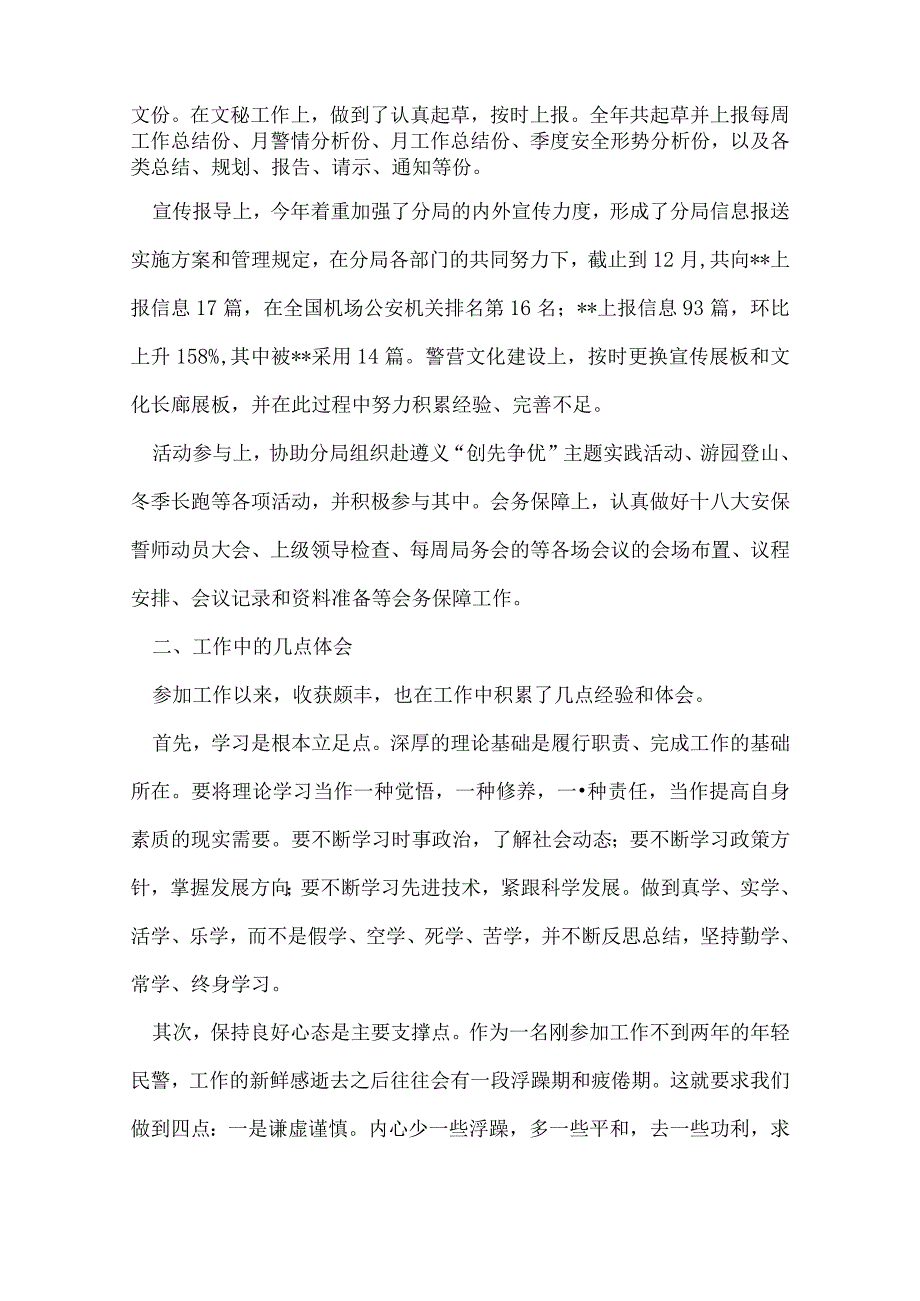 文份。在文秘工作上，做到了认真起草，按时上报。全年共起草并上报每周工作总结份、月警情分析份、月工作总结份、季度安全形势分析份，以及各类总结、规划、报告、请示、通知等份。

宣传报导上，今年着重加强了分局的内外宣传力度，形成了分局信息报送实施方案和管理规定，在分局各部门的共同努力下，截止到12月,共向**上报信息17篇，在全国机场公安机关排名第16名；**上报信息93篇，环比上升158%,其中被**采用14篇。警营文化建设上，按时更换宣传展板和文化长廊展板，并在此过程中努力积累经验、完善不足。

活动参与上，协助分局组织赴遵义“创先争优”主题实践活动、游园登山、冬季长跑等各项活动，并积极参与其中。会务保障上，认真做好十八大安保誓师动员大会、上级领导检查、每周局务会的等各场会议的会场布置、议程安排、会议记录和资料准备等会务保障工作。

二、工作中的几点体会

参加工作以来，收获颇丰，也在工作中积累了几点经验和体会。

首先，学习是根本立足点。深厚的理论基础是履行职责、完成工作的基础所在。要将理论学习当作一种觉悟，一种修养，一•种责任，当作提高自身素质的现实需要。要不断学习时事政治，了解社会动态；要不断学习政策方针，掌握发展方向;要不断学习先进技术，紧跟科学发展。做到真学、实学、活学、乐学，而不是假学、空学、死学、苦学，并不断反思总结，坚持勤学、常学、终身学习。

其次，保持良好心态是主要支撑点。作为一名刚参加工作不到两年的年轻民警，工作的新鲜感逝去之后往往会有一段浮躁期和疲倦期。这就要求我们做到四点：一是谦虚谨慎。内心少一些浮躁，多一些平和，去一些功利，求